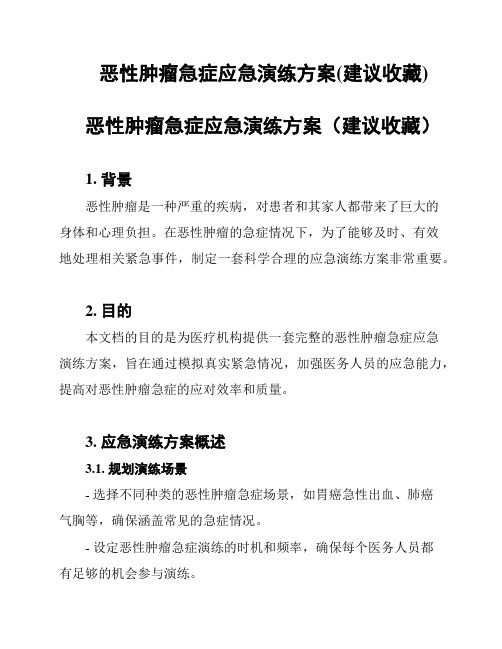 恶性肿瘤急症应急演练方案(建议收藏)

恶性肿瘤急症应急演练方案（建议收藏）

1. 背景

恶性肿瘤是一种严重的疾病，对患者和其家人都带来了巨大的身体和心理负担。在恶性肿瘤的急症情况下，为了能够及时、有效地处理相关紧急事件，制定一套科学合理的应急演练方案非常重要。

2. 目的

本文档的目的是为医疗机构提供一套完整的恶性肿瘤急症应急演练方案，旨在通过模拟真实紧急情况，加强医务人员的应急能力，提高对恶性肿瘤急症的应对效率和质量。

3. 应急演练方案概述

3.1. 规划演练场景

- 选择不同种类的恶性肿瘤急症场景，如胃癌急性出血、肺癌气胸等，确保涵盖常见的急症情况。

- 设定恶性肿瘤急症演练的时机和频率，确保每个医务人员都有足够的机会参与演练。